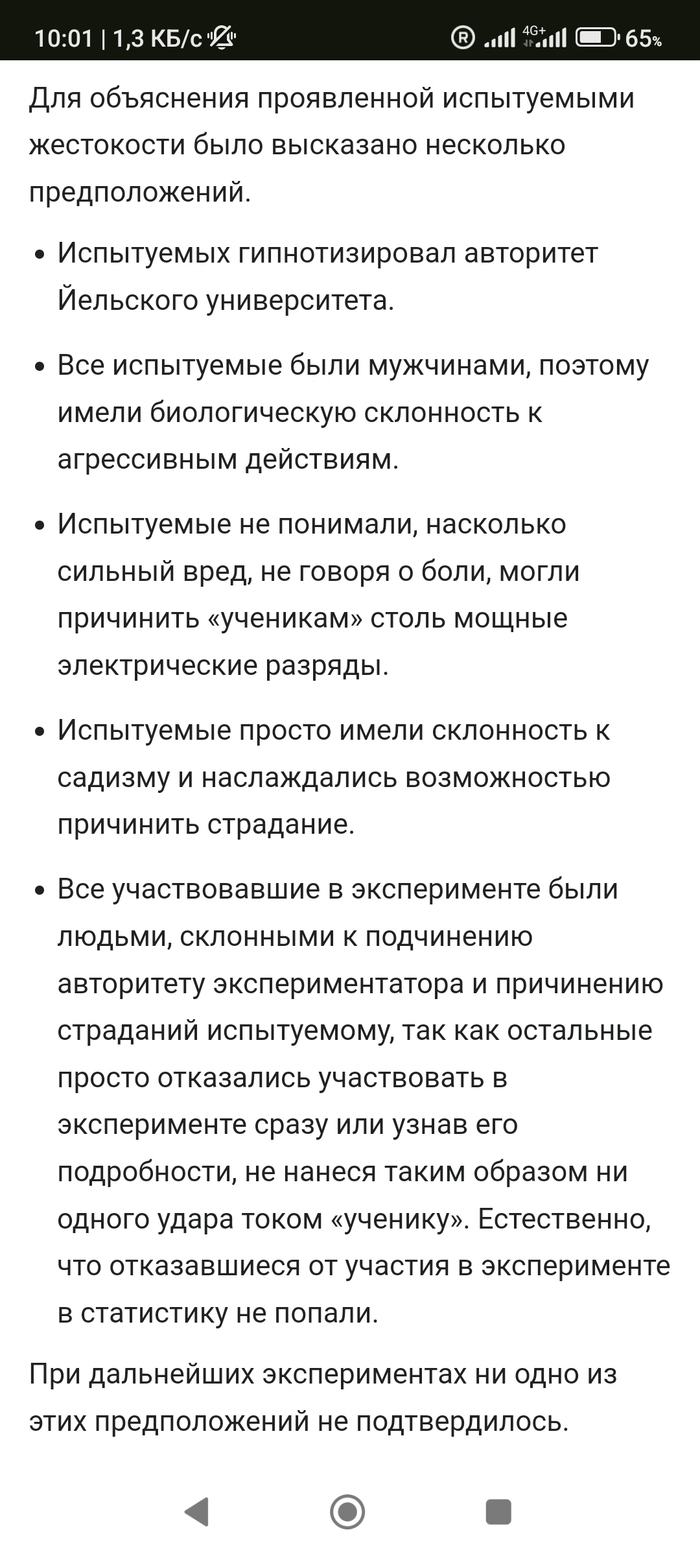 10:01 | 1,3 КБ/с 4G+ 65%

Для объяснения проявленной испытуемыми жестокости было высказано несколько предположений.

• Испытуемых гипнотизировал авторитет Йельского университета.

• Все испытуемые были мужчинами, поэтому имели биологическую склонность к агрессивным действиям.

• Испытуемые не понимали, насколько сильный вред, не говоря о боли, могли причинить «ученикам» столь мощные электрические разряды.

• Испытуемые просто имели склонность к садизму и наслаждались возможностью причинить страдание.

• Все участвовавшие в эксперименте были людьми, склонными к подчинению авторитету экспериментатора и причинению страданий испытуемому, так как остальные просто отказались участвовать в эксперименте сразу или узнав его подробности, не нанеся таким образом ни одного удара током «ученику». Естественно, что отказавшиеся от участия в эксперименте в статистику не попали.

При дальнейших экспериментах ни одно из этих предположений не подтвердилось.